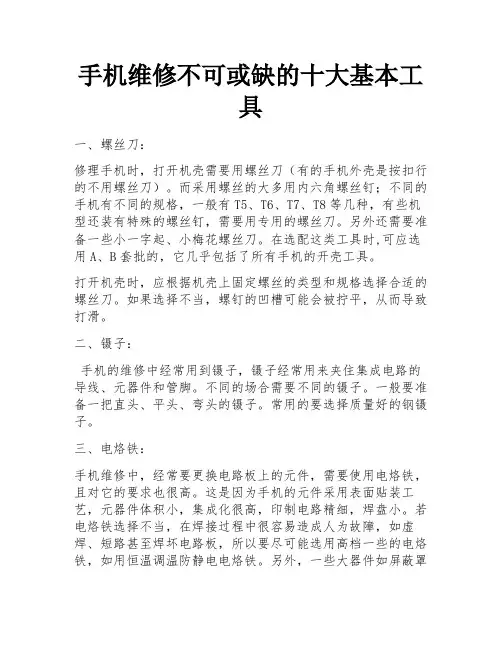 手机维修不可或缺的十大基本工具

一、螺丝刀：

修理手机时，打开机壳需要用螺丝刀（有的手机外壳是按扣行的不用螺丝刀）。而采用螺丝的大多用内六角螺丝钉；不同的手机有不同的规格，一般有 T5、T6、T7、T8 等几种，有些机型还装有特殊的螺丝钉，需要用专用的螺丝刀。另外还需要准备一些小一字起、小梅花螺丝刀。在选配这类工具时,可应选用 A、B 套批的，它几乎包括了所有手机的开壳工具。

打开机壳时，应根据机壳上固定螺丝的类型和规格选择合适的螺丝刀。如果选择不当，螺钉的凹槽可能会被拧平，从而导致打滑。

二、镊子：

手机的维修中经常用到镊子，镊子经常用来夹住集成电路的导线、元器件和管脚。不同的场合需要不同的镊子。一般要准备一把直头、平头、弯头的镊子。常用的要选择质量好的钢镊子。

三、电烙铁：

手机维修中，经常要更换电路板上的元件，需要使用电烙铁，且对它的要求也很高。这是因为手机的元件采用表面贴装工艺，元器件体积小，集成化很高，印制电路精细，焊盘小。若电烙铁选择不当，在焊接过程中很容易造成人为故障，如虚焊、短路甚至焊坏电路板，所以要尽可能选用高档一些的电烙铁，如用恒温调温防静电电烙铁。另外，一些大器件如屏蔽罩